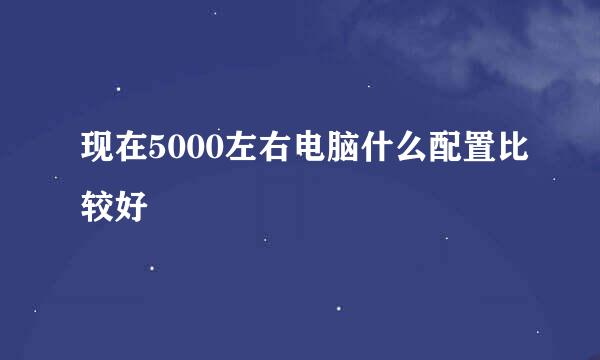 现在5000左右电脑什么配置比较好